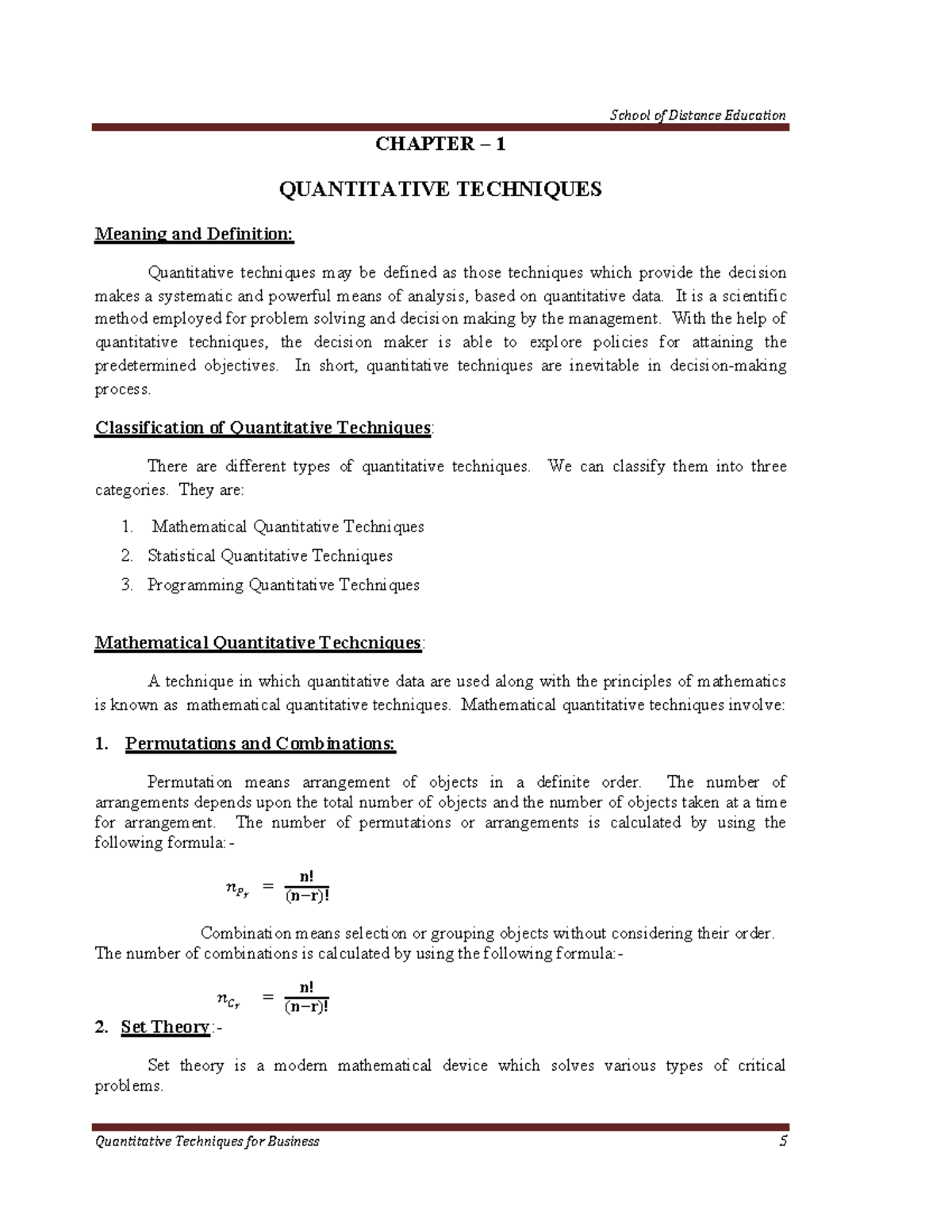 School of Distance Education

CHAPTER – 1

QUANTITATIVE TECHNIQUES

Meaning and Definition:

Quantitative techniques may be defined as those techniques which provide the decision makes a systematic and powerful means of analysis, based on quantitative data. It is a scientific method employed for problem solving and decision making by the management. With the help of quantitative techniques, the decision maker is able to explore policies for attaining the predetermined objectives. In short, quantitative techniques are inevitable in decision-making process.

Classification of Quantitative Techniques:

There are different types of quantitative techniques. We can classify them into three categories. They are:

1. Mathematical Quantitative Techniques
2. Statistical Quantitative Techniques
3. Programming Quantitative Techniques

Mathematical Quantitative Techcniques:

A technique in which quantitative data are used along with the principles of mathematics is known as mathematical quantitative techniques. Mathematical quantitative techniques involve:

1. Permutations and Combinations:

Permutation means arrangement of objects in a definite order. The number of arrangements depends upon the total number of objects and the number of objects taken at a time for arrangement. The number of permutations or arrangements is calculated by using the following formula:-

$n_{P_r} = \frac{n!}{(n-r)!}$

Combination means selection or grouping objects without considering their order. The number of combinations is calculated by using the following formula:-

$n_{C_r} = \frac{n!}{(n-r)!}$

2. Set Theory:-

Set theory is a modern mathematical device which solves various types of critical problems.

Quantitative Techniques for Business 5